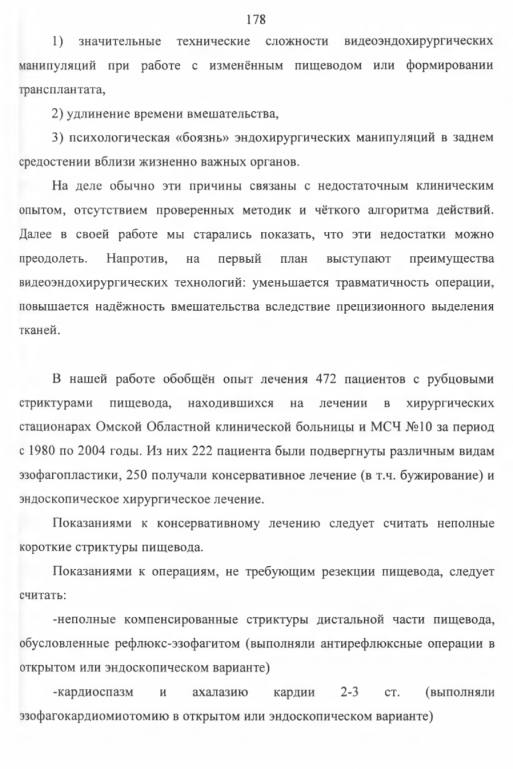 178

1) значительные технические сложности видеоэндохирургических манипуляций при работе с изменённым пищеводом или формировании трансплантата,

2) удлинение времени вмешательства,

3) психологическая «боязнь» эндохирургических манипуляций в заднем средостении вблизи жизненно важных органов.

На деле обычно эти причины связаны с недостаточным клиническим опытом, отсутствием проверенных методик и чёткого алгоритма действий. Далее в своей работе мы старались показать, что эти недостатки можно преодолеть. Напротив, на первый план выступают преимущества видеоэндохирургических технологий: уменьшается травматичность операции, повышается надёжность вмешательства вследствие прецизионного выделения тканей.

В нашей работе обобщён опыт лечения 472 пациентов с рубцовыми стриктурами пищевода, находившихся на лечении в хирургических стационарах Омской Областной клинической больницы и МСЧ №10 за период с 1980 по 2004 годы. Из них 222 пациента были подвергнуты различным видам эзофагопластики, 250 получали консервативное лечение (в т.ч. бужирование) и эндоскопическое хирургическое лечение.

Показаниями к консервативному лечению следует считать неполные короткие стриктуры пищевода.

Показаниями к операциям, не требующим резекции пищевода, следует считать:

-неполные компенсированные стриктуры дистальной части пищевода, обусловленные рефлюкс-эзофагитом (выполняли антирефлюксные операции в открытом или эндоскопическом варианте)

-кардиоспазм и ахалазию кардии 2-3 ст. (выполняли эзофагокардиомиотомию в открытом или эндоскопическом варианте)